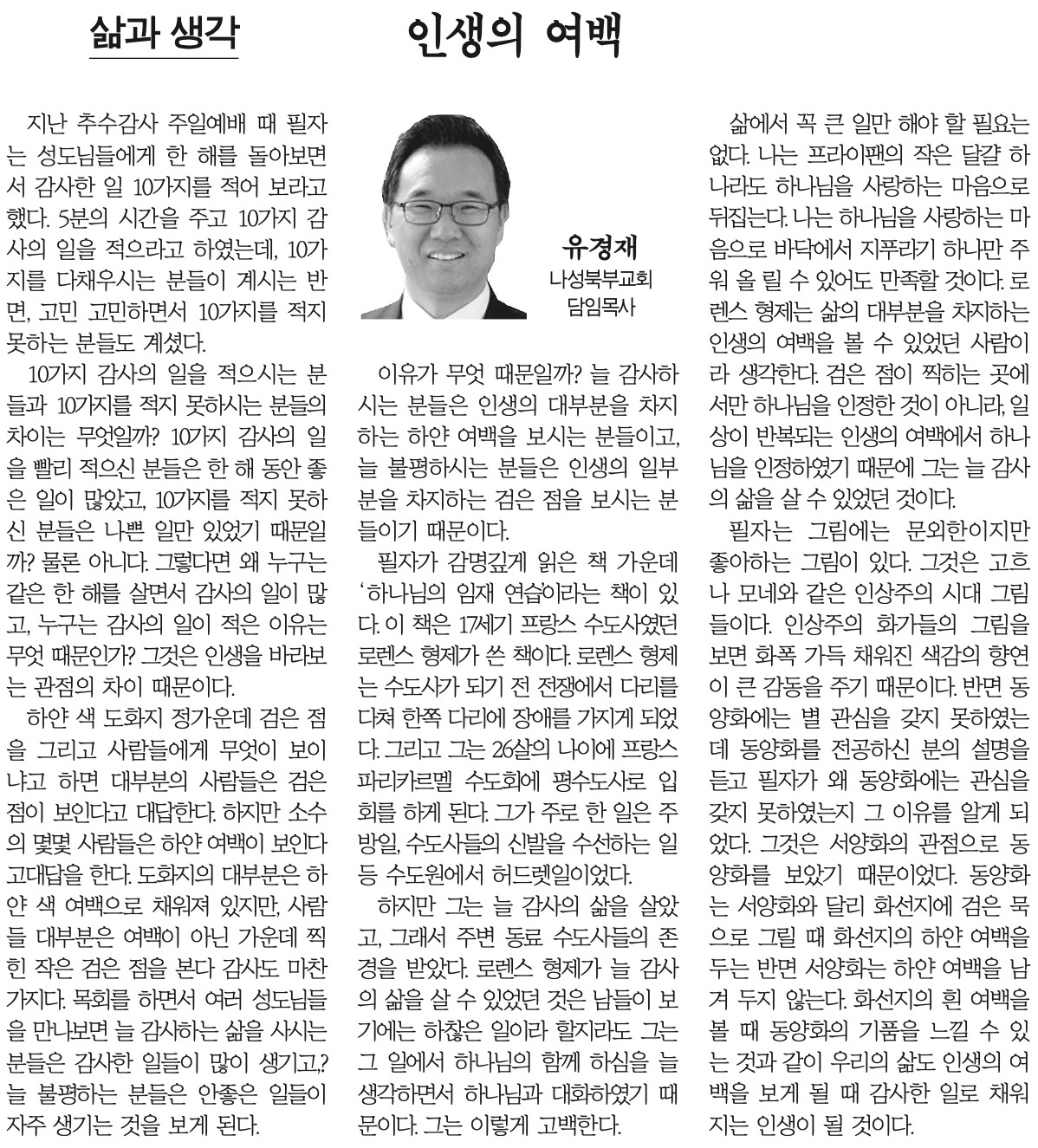 삶과 생각

인생의 여백

지난 추수감사 주일예배 때 필자는 성도님들에게 한 해를 돌아보면서 감사한 일 10가지를 적어 보라고 했다. 5분의 시간을 주고 10가지 감사의 일을 적으라고 하였는데, 10가지를 다채우시는 분들이 계시는 반면, 고민 고민하면서 10가지를 적지 못하는 분들도 계셨다.

10가지 감사의 일을 적으시는 분들과 10가지를 적지 못하시는 분들의 차이는 무엇일까? 10가지 감사의 일을 빨리 적으신 분들은 한 해 동안 좋은 일이 많았고, 10가지를 적지 못하신 분들은 나쁜 일만 있었기 때문일까? 물론 아니다. 그렇다면 왜 누구는 같은 한 해를 살면서 감사의 일이 많고, 누구는 감사의 일이 적은 이유는 무엇 때문인가? 그것은 인생을 바라보는 관점의 차이 때문이다.

하얀 색 도화지 정가운데 검은 점을 그리고 사람들에게 무엇이 보이냐고 하면 대부분의 사람들은 검은 점이 보인다고 대답한다. 하지만 소수의 몇몇 사람들은 하얀 여백이 보인다고대답을 한다. 도화지의 대부분은 하얀 색 여백으로 채워져 있지만, 사람들 대부분은 여백이 아닌 가운데 찍힌 작은 검은 점을 본다 감사도 마찬가지다. 목회를 하면서 여러 성도님들을 만나보면 늘 감사하는 삶을 사시는 분들은 감사한 일들이 많이 생기고,? 늘 불평하는 분들은 안좋은 일들이 자주 생기는 것을 보게 된다.

유경재
나성북부교회
담임목사

이유가 무엇 때문일까? 늘 감사하시는 분들은 인생의 대부분을 차지하는 하얀 여백을 보시는 분들이고, 늘 불평하시는 분들은 인생의 일부분을 차지하는 검은 점을 보시는 분들이기 때문이다.

필자가 감명깊게 읽은 책 가운데 '하나님의 임재 연습'이라는 책이 있다. 이 책은 17세기 프랑스 수도사였던 로렌스 형제가 쓴 책이다. 로렌스 형제는 수도사가 되기 전 전쟁에서 다리를 다쳐 한쪽 다리에 장애를 가지게 되었다. 그리고 그는 26살의 나이에 프랑스 파리카르멜 수도회에 평수도사로 입회를 하게 된다. 그가 주로 한 일은 주방일, 수도사들의 신발을 수선하는 일 등 수도원에서 허드렛일이었다.

하지만 그는 늘 감사의 삶을 살았고, 그래서 주변 동료 수도사들의 존경을 받았다. 로렌스 형제가 늘 감사의 삶을 살 수 있었던 것은 남들이 보기에는 하찮은 일이라 할지라도 그는 그 일에서 하나님의 함께 하심을 늘 생각하면서 하나님과 대화하였기 때문이다. 그는 이렇게 고백한다.

삶에서 꼭 큰 일만 해야 할 필요는 없다. 나는 프라이팬의 작은 달걀 하나라도 하나님을 사랑하는 마음으로 뒤집는다. 나는 하나님을 사랑하는 마음으로 바닥에서 지푸라기 하나만 주워 올 릴 수 있어도 만족할 것이다. 로렌스 형제는 삶의 대부분을 차지하는 인생의 여백을 볼 수 있었던 사람이라 생각한다. 검은 점이 찍히는 곳에서만 하나님을 인정한 것이 아니라, 일상이 반복되는 인생의 여백에서 하나님을 인정하였기 때문에 그는 늘 감사의 삶을 살 수 있었던 것이다.

필자는 그림에는 문외한이지만 좋아하는 그림이 있다. 그것은 고흐나 모네와 같은 인상주의 시대 그림들이다. 인상주의 화가들의 그림을 보면 화폭 가득 채워진 색감의 향연이 큰 감동을 주기 때문이다. 반면 동양화에는 별 관심을 갖지 못하였는데 동양화를 전공하신 분의 설명을 듣고 필자가 왜 동양화에는 관심을 갖지 못하였는지 그 이유를 알게 되었다. 그것은 서양화의 관점으로 동양화를 보았기 때문이었다. 동양화는 서양화와 달리 화선지에 검은 묵으로 그릴 때 화선지의 하얀 여백을 두는 반면 서양화는 하얀 여백을 남겨 두지 않는다. 화선지의 흰 여백을 볼 때 동양화의 기품을 느낄 수 있는 것과 같이 우리의 삶도 인생의 여백을 보게 될 때 감사한 일로 채워지는 인생이 될 것이다.